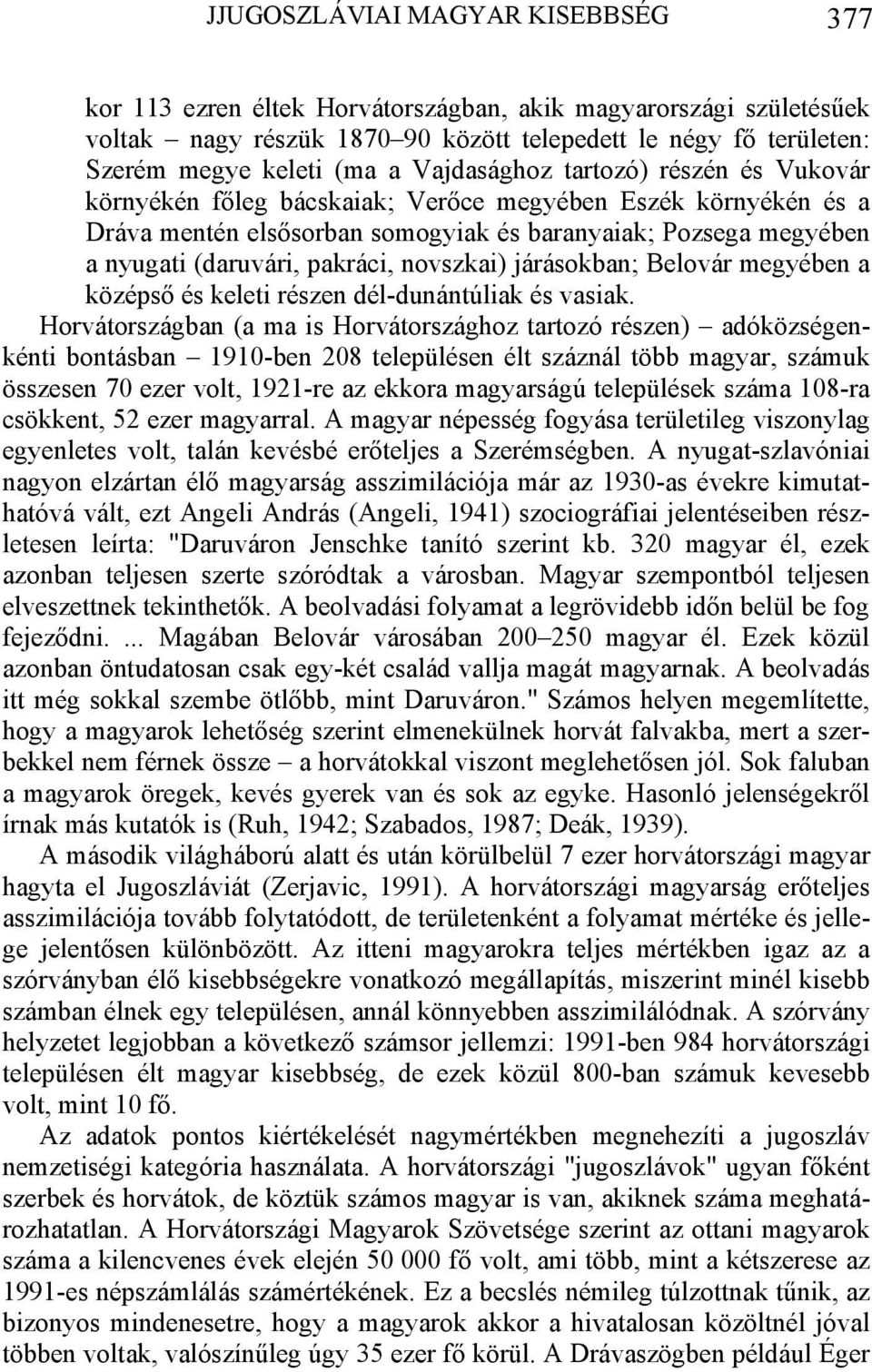 JJUGOSZLÁVIAI MAGYAR KISEBBSÉG 377

kor 113 ezren éltek Horvátországban, akik magyarországi születésűek voltak – nagy részük 1870–90 között telepedett le négy fő területen: Szerém megye keleti (ma a Vajdasághoz tartozó) részén és Vukovár környékén főleg bácskaiak; Verőce megyében Eszék környékén és a Dráva mentén elsősorban somogyiak és baranyaiak; Pozsega megyében a nyugati (daruvári, pakráci, novszkai) járásokban; Belovár megyében a középső és keleti részen dél-dunántúliak és vasiak. Horvátországban (a ma is Horvátországhoz tartozó részen) – adóközségenkénti bontásban – 1910-ben 208 településen élt száznál több magyar, számuk összesen 70 ezer volt, 1921-re az ekkora magyarságú települések száma 108-ra csökkent, 52 ezer magyarral. A magyar népesség fogyása területileg viszonylag egyenletes volt, talán kevésbé erőteljes a Szerémségben. A nyugat-szlavóniai nagyon elzártan élő magyarság asszimilációja már az 1930-as évekre kimutathatóvá vált, ezt Angeli András (Angeli, 1941) szociográfiai jelentéseiben részletesen leírta: "Daruváron Jenschke tanító szerint kb. 320 magyar él, ezek azonban teljesen szerte szóródtak a városban. Magyar szempontból teljesen elveszettnek tekinthetők. A beolvadási folyamat a legrövidebb időn belül be fog fejeződni. ... Magában Belovár városában 200–250 magyar él. Ezek közül azonban öntudatosan csak egy-két család vallja magát magyarnak. A beolvadás itt még sokkal szembe ötlőbb, mint Daruváron." Számos helyen megemlítette, hogy a magyarok lehetőség szerint elmenekülnek horvát falvakba, mert a szerbekkel nem férnek össze – a horvátokkal viszont meglehetősen jól. Sok faluban a magyarok öregek, kevés gyerek van és sok az egyke. Hasonló jelenségekről írnak más kutatók is (Ruh, 1942; Szabados, 1987; Deák, 1939).

A második világháború alatt és után körülbelül 7 ezer horvátországi magyar hagyta el Jugoszláviát (Zerjavic, 1991). A horvátországi magyarság erőteljes asszimilációja tovább folytatódott, de területenként a folyamat mértéke és jellege jelentősen különbözött. Az itteni magyarokra teljes mértékben igaz az a szórványban élő kisebbségekre vonatkozó megállapítás, miszerint minél kisebb számban élnek egy településen, annál könnyebben asszimilálódnak. A szórvány helyzetet legjobban a következő számsor jellemzi: 1991-ben 984 horvátországi településen élt magyar kisebbség, de ezek közül 800-ban számuk kevesebb volt, mint 10 fő.

Az adatok pontos kiértékelését nagymértékben megnehezíti a jugoszláv nemzetiségi kategória használata. A horvátországi "jugoszlávok" ugyan főként szerbek és horvátok, de köztük számos magyar is van, akiknek száma meghatározhatatlan. A Horvátországi Magyarok Szövetsége szerint az ottani magyarok száma a kilencvenes évek elején 50 000 fő volt, ami több, mint a kétszerese az 1991-es népszámlálás számértékének. Ez a becslés némileg túlzottnak tűnik, az bizonyos mindenesetre, hogy a magyarok akkor a hivatalosan közöltnél jóval többen voltak, valószínűleg úgy 35 ezer fő körül. A Drávaszögben például Éger